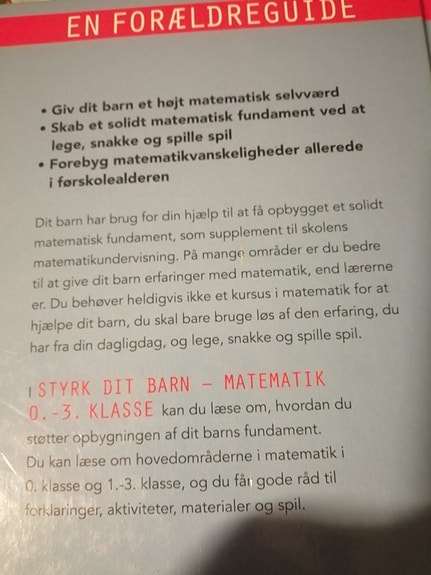 EN FORÆLDREGUIDE

• Giv dit barn et højt matematisk selvværd
• Skab et solidt matematisk fundament ved at lege, snakke og spille spil
• Forebyg matematikvanskeligheder allerede i førskolealderen

Dit barn har brug for din hjælp til at få opbygget et solidt matematisk fundament, som supplement til skolens matematikundervisning. På mange områder er du bedre til at give dit barn erfaringer med matematik, end lærerne er. Du behøver heldigvis ikke et kursus i matematik for at hjælpe dit barn, du skal bare bruge løs af den erfaring, du har fra din dagligdag, og lege, snakke og spille spil.

I STYRK DIT BARN – MATEMATIK 0.-3. KLASSE kan du læse om, hvordan du støtter opbygningen af dit barns fundament. Du kan læse om hovedområderne i matematik i 0. klasse og 1.-3. klasse, og du får gode råd til forklaringer, aktiviteter, materialer og spil.